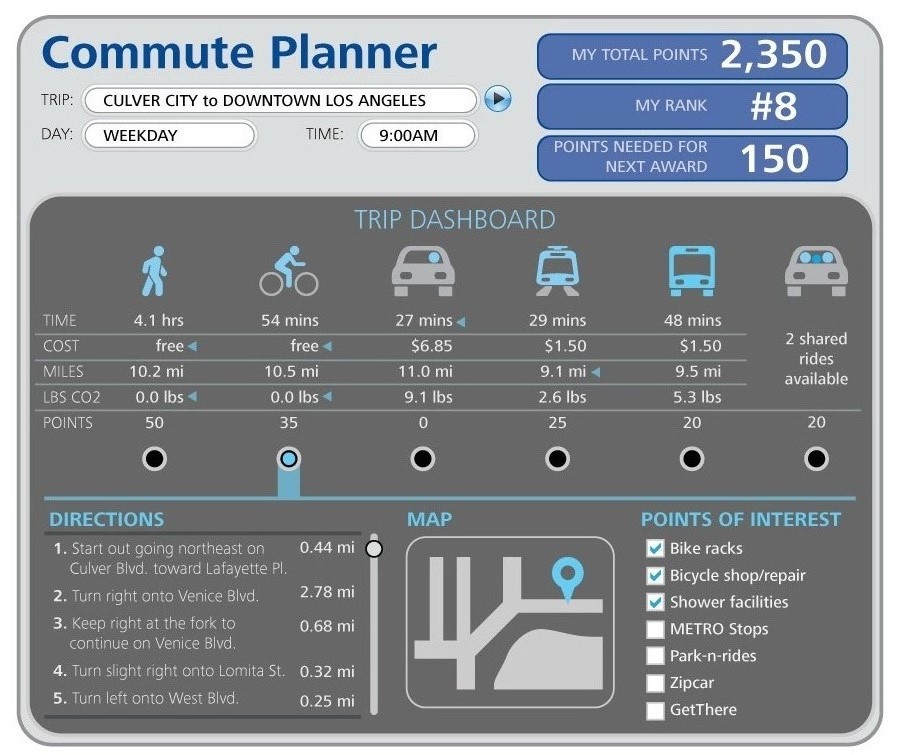 Commute Planner

TRIP: CULVER CITY to DOWNTOWN LOS ANGELES

DAY: WEEKDAY TIME: 9:00AM

MY TOTAL POINTS 2,350

MY RANK #8

POINTS NEEDED FOR NEXT AWARD 150

TRIP DASHBOARD

| | | | | | | |
|---|---|---|---|---|---|---|
| TIME | 4.1 hrs | 54 mins | 27 mins | 29 mins | 48 mins | 2 shared rides available |
| COST | free | free | $6.85 | $1.50 | $1.50 | |
| MILES | 10.2 mi | 10.5 mi | 11.0 mi | 9.1 mi | 9.5 mi | |
| LBS CO2 | 0.0 lbs | 0.0 lbs | 9.1 lbs | 2.6 lbs | 5.3 lbs | |
| POINTS | 50 | 35 | 0 | 25 | 20 | 20 |

DIRECTIONS

1. Start out going northeast on Culver Blvd. toward Lafayette Pl. 0.44 mi
2. Turn right onto Venice Blvd. 2.78 mi
3. Keep right at the fork to continue on Venice Blvd. 0.68 mi
4. Turn slight right onto Lomita St. 0.32 mi
5. Turn left onto West Blvd. 0.25 mi

MAP

POINTS OF INTEREST

Bike racks
Bicycle shop/repair
Shower facilities
METRO Stops
Park-n-rides
Zipcar
GetThere